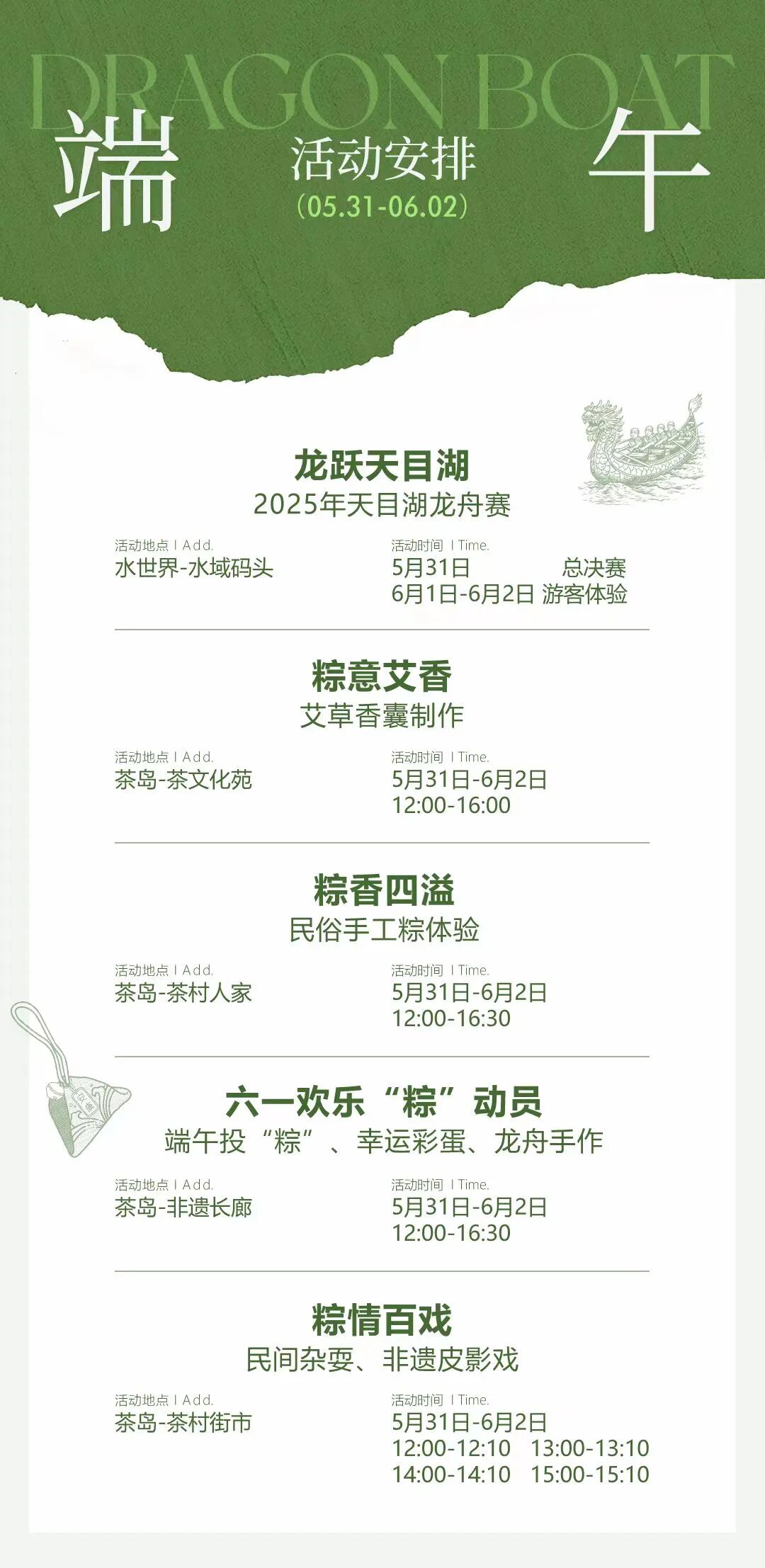 DRAGON BOAT

端

活动安排
(05.31-06.02)

午

龙跃天目湖
2025年天目湖龙舟赛

活动地点 I Add.
水世界-水域码头

活动时间 I Time.
5月31日 总决赛
6月1日-6月2日 游客体验

粽意艾香
艾草香囊制作

活动地点 I Add.
茶岛-茶文化苑

活动时间 I Time.
5月31日-6月2日
12:00-16:00

粽香四溢
民俗手工粽体验

活动地点 I Add.
茶岛-茶村人家

活动时间 I Time.
5月31日-6月2日
12:00-16:30

六一欢乐“粽”动员
端午投“粽”、幸运彩蛋、龙舟手作

活动地点 I Add.
茶岛-非遗长廊

活动时间 I Time.
5月31日-6月2日
12:00-16:30

粽情百戏
民间杂耍、非遗皮影戏

活动地点 I Add.
茶岛-茶村街市

活动时间 I Time.
5月31日-6月2日
12:00-12:10 13:00-13:10
14:00-14:10 15:00-15:10